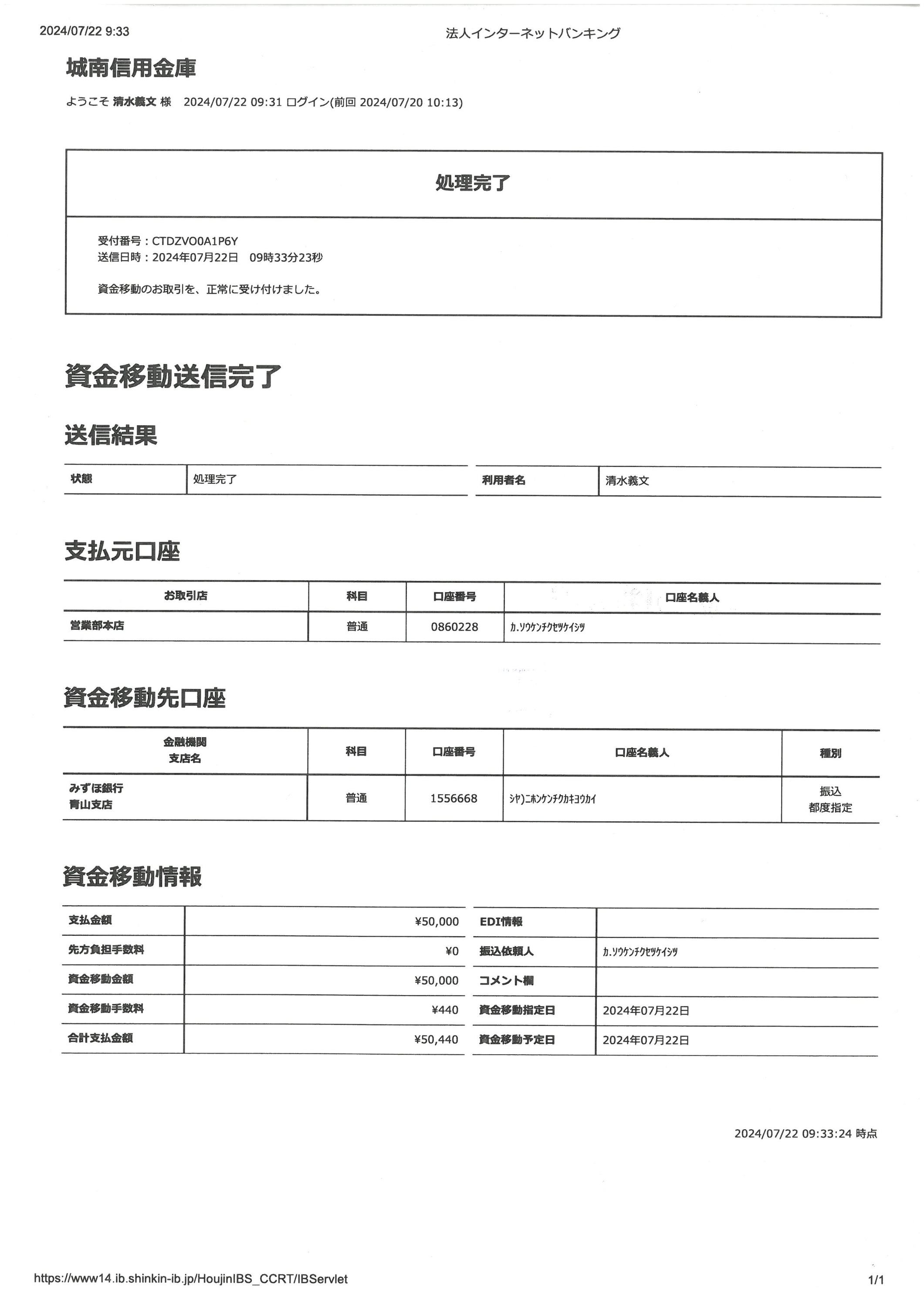 2024/07/22 9:33 法人インターネットバンキング

城南信用金庫

ようこそ 清水義文 様 2024/07/22 09:31 ログイン(前回 2024/07/20 10:13)

処理完了

受付番号：CTDZVO0A1P6Y
送信日時：2024年07月22日 09時33分23秒

資金移動のお取引を、正常に受け付けました。

資金移動送信完了

送信結果

| 状態 | 処理完了 | 利用者名 | 清水義文 |
|---|---|---|---|

支払元口座

| お取引店 | 科目 | 口座番号 | 口座名義人 |
|---|---|---|---|
| 営業部本店 | 普通 | 0860228 | ｶ.ｿｳｹﾝﾁｸｾﾂｹｲｼﾂ |

資金移動先口座

| 金融機関 支店名 | 科目 | 口座番号 | 口座名義人 | 種別 |
|---|---|---|---|---|
| みずほ銀行 青山支店 | 普通 | 1556668 | ｼﾔ)ﾆﾎﾝｹﾝﾁｸｶｷﾖｳｶｲ | 振込 都度指定 |

資金移動情報

| 支払金額 | ¥50,000 | EDI情報 | |
|---|---|---|---|
| 先方負担手数料 | ¥0 | 振込依頼人 | ｶ.ｿｳｹﾝﾁｸｾﾂｹｲｼﾂ |
| 資金移動金額 | ¥50,000 | コメント欄 | |
| 資金移動手数料 | ¥440 | 資金移動指定日 | 2024年07月22日 |
| 合計支払金額 | ¥50,440 | 資金移動予定日 | 2024年07月22日 |

2024/07/22 09:33:24 時点

https://www14.ib.shinkin-ib.jp/HoujinIBS_CCRT/IBServlet 1/1